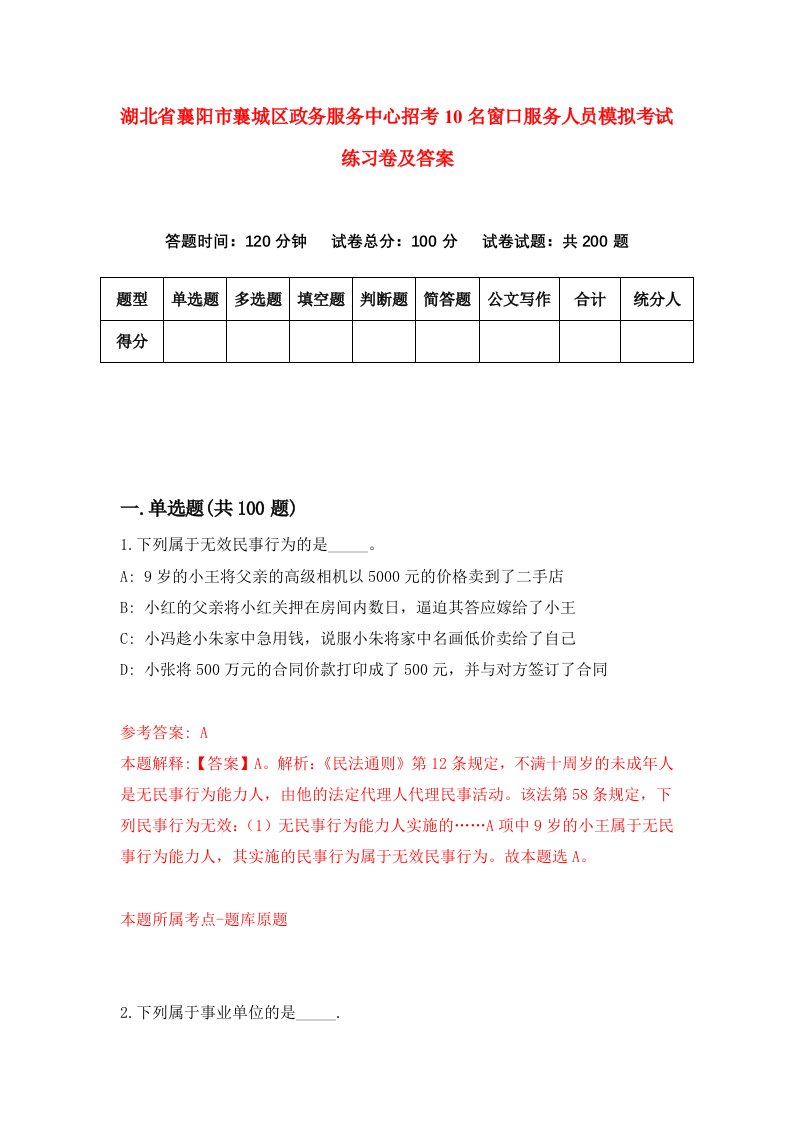 湖北省襄阳市襄城区政务服务中心招考10名窗口服务人员模拟考试练习卷及答案

答题时间：120分钟　试卷总分：100分　试卷试题：共200题

| 题型 | 单选题 | 多选题 | 填空题 | 判断题 | 简答题 | 公文写作 | 合计 | 统分人 |
|---|---|---|---|---|---|---|---|---|
| 得分 | | | | | | | | |

一.单选题(共100题)

1.下列属于无效民事行为的是_____。

A: 9岁的小王将父亲的高级相机以5000元的价格卖到了二手店

B: 小红的父亲将小红关押在房间内数日，逼迫其答应嫁给了小王

C: 小冯趁小朱家中急用钱，说服小朱将家中名画低价卖给了自己

D: 小张将500万元的合同价款打印成了500元，并与对方签订了合同

参考答案: A

本题解释:【答案】A。解析:《民法通则》第12条规定，不满十周岁的未成年人是无民事行为能力人，由他的法定代理人代理民事活动。该法第58条规定，下列民事行为无效:（1）无民事行为能力人实施的……A项中9岁的小王属于无民事行为能力人，其实施的民事行为属于无效民事行为。故本题选A。

本题所属考点-题库原题

2.下列属于事业单位的是_____.